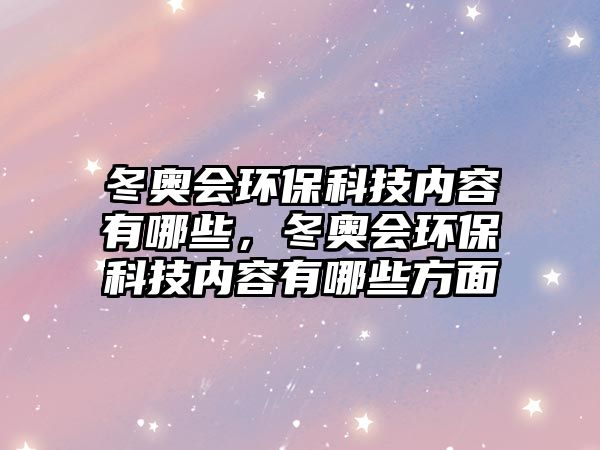 冬奥会环保科技内容有哪些，冬奥会环保科技内容有哪些方面